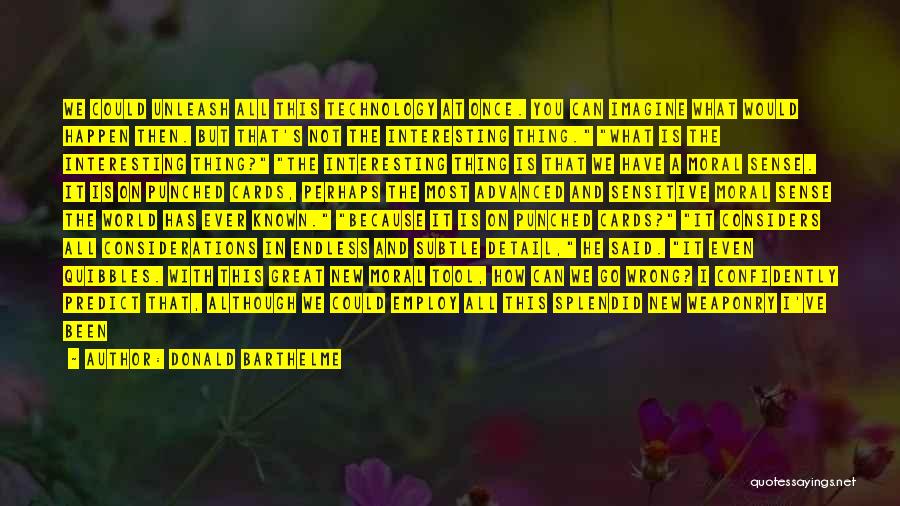 WE COULD UNLEASH ALL THIS TECHNOLOGY AT ONCE. YOU CAN IMAGINE WHAT WOULD HAPPEN THEN. BUT THAT'S NOT THE INTERESTING THING." "WHAT IS THE INTERESTING THING?" "THE INTERESTING THING IS THAT WE HAVE A MORAL SENSE. IT IS ON PUNCHED CARDS, PERHAPS THE MOST ADVANCED AND SENSITIVE MORAL SENSE THE WORLD HAS EVER KNOWN." "BECAUSE IT IS ON PUNCHED CARDS?" "IT CONSIDERS ALL CONSIDERATIONS IN ENDLESS AND SUBTLE DETAIL," HE SAID. "IT EVEN QUIBBLES. WITH THIS GREAT NEW MORAL TOOL, HOW CAN WE GO WRONG? I CONFIDENTLY PREDICT THAT, ALTHOUGH WE COULD EMPLOY ALL THIS SPLENDID NEW WEAPONRY I'VE BEEN

- AUTHOR: DONALD BARTHELME

quotessayings.net